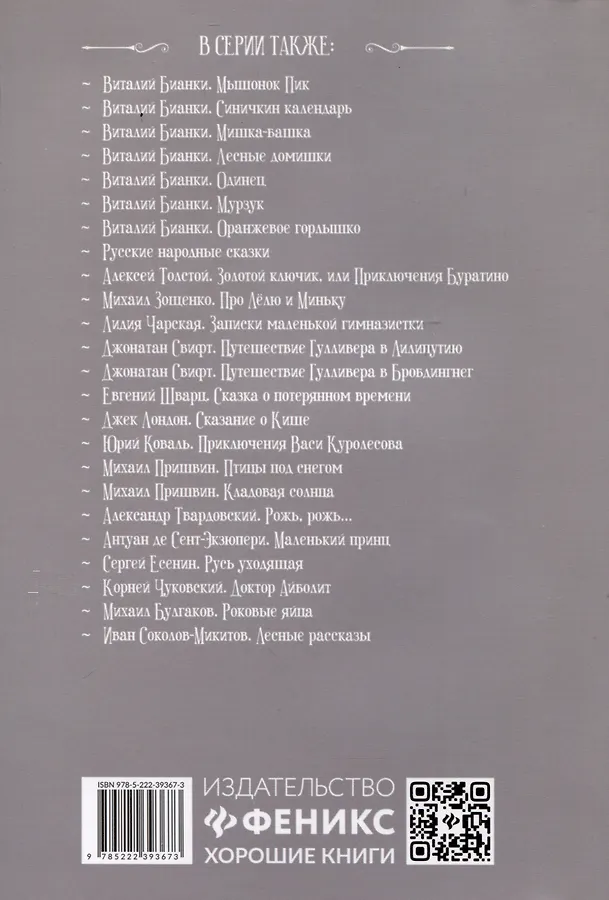 В СЕРИИ ТАКЖЕ:

~ Виталий Бианки. Мышонок Пик
~ Виталий Бианки. Синичкин календарь
~ Виталий Бианки. Мишка-башка
~ Виталий Бианки. Лесные домишки
~ Виталий Бианки. Одинец
~ Виталий Бианки. Мурзук
~ Виталий Бианки. Оранжевое горлышко
~ Русские народные сказки
~ Алексей Толстой. Золотой ключик, или Приключения Буратино
~ Михаил Зощенко. Про Лёлю и Миньку
~ Лидия Чарская. Записки маленькой гимназистки
~ Джонатан Свифт. Путешествие Гулливера в Лилипутию
~ Джонатан Свифт. Путешествие Гулливера в Бробдингнег
~ Евгений Шварц. Сказка о потерянном времени
~ Джек Лондон. Сказание о Кише
~ Юрий Коваль. Приключения Васи Куролесова
~ Михаил Пришвин. Птицы под снегом
~ Михаил Пришвин. Кладовая солнца
~ Александр Твардовский. Рожь, рожь...
~ Антуан де Сент-Экзюпери. Маленький принц
~ Сергей Есенин. Русь уходящая
~ Корней Чуковский. Доктор Айболит
~ Михаил Булгаков. Роковые яйца
~ Иван Соколов-Микитов. Лесные рассказы

ISBN 978-5-222-39367-3
9 785222 393673

ИЗДАТЕЛЬСТВО
ФЕНИКС
ХОРОШИЕ КНИГИ